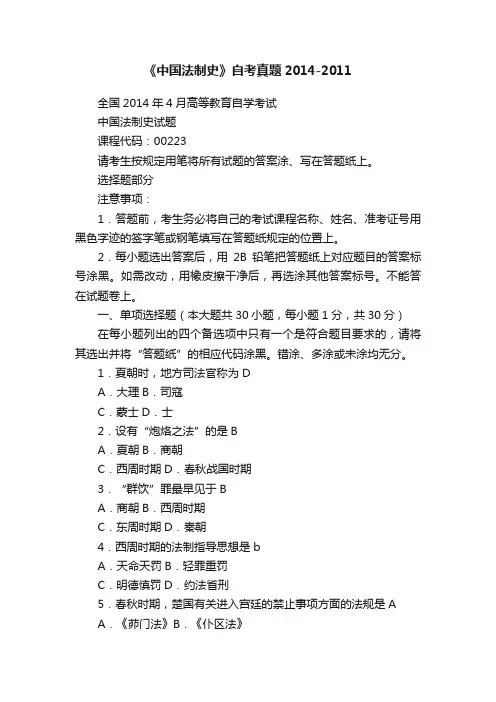 《中国法制史》自考真题 2014-2011

全国 2014 年 4 月高等教育自学考试

中国法制史试题

课程代码：00223

请考生按规定用笔将所有试题的答案涂、写在答题纸上。

选择题部分

注意事项：

1．答题前，考生务必将自己的考试课程名称、姓名、准考证号用黑色字迹的签字笔或钢笔填写在答题纸规定的位置上。

2．每小题选出答案后，用 2B 铅笔把答题纸上对应题目的答案标号涂黑。如需改动，用橡皮擦干净后，再选涂其他答案标号。不能答在试题卷上。

一、单项选择题（本大题共 30 小题，每小题 1 分，共 30 分）

在每小题列出的四个备选项中只有一个是符合题目要求的，请将其选出并将“答题纸”的相应代码涂黑。错涂、多涂或未涂均无分。

1．夏朝时，地方司法官称为 D

A．大理 B．司寇

C．蒙士 D．士

2．设有“炮烙之法”的是 B

A．夏朝 B．商朝

C．西周时期 D．春秋战国时期

3．“群饮”罪最早见于 B

A．商朝 B．西周时期

C．东周时期 D．秦朝

4．西周时期的法制指导思想是 b

A．天命天罚 B．轻罪重罚

C．明德慎罚 D．约法省刑

5．春秋时期，楚国有关进入宫廷的禁止事项方面的法规是 A

A．《茆门法》B．《仆区法》